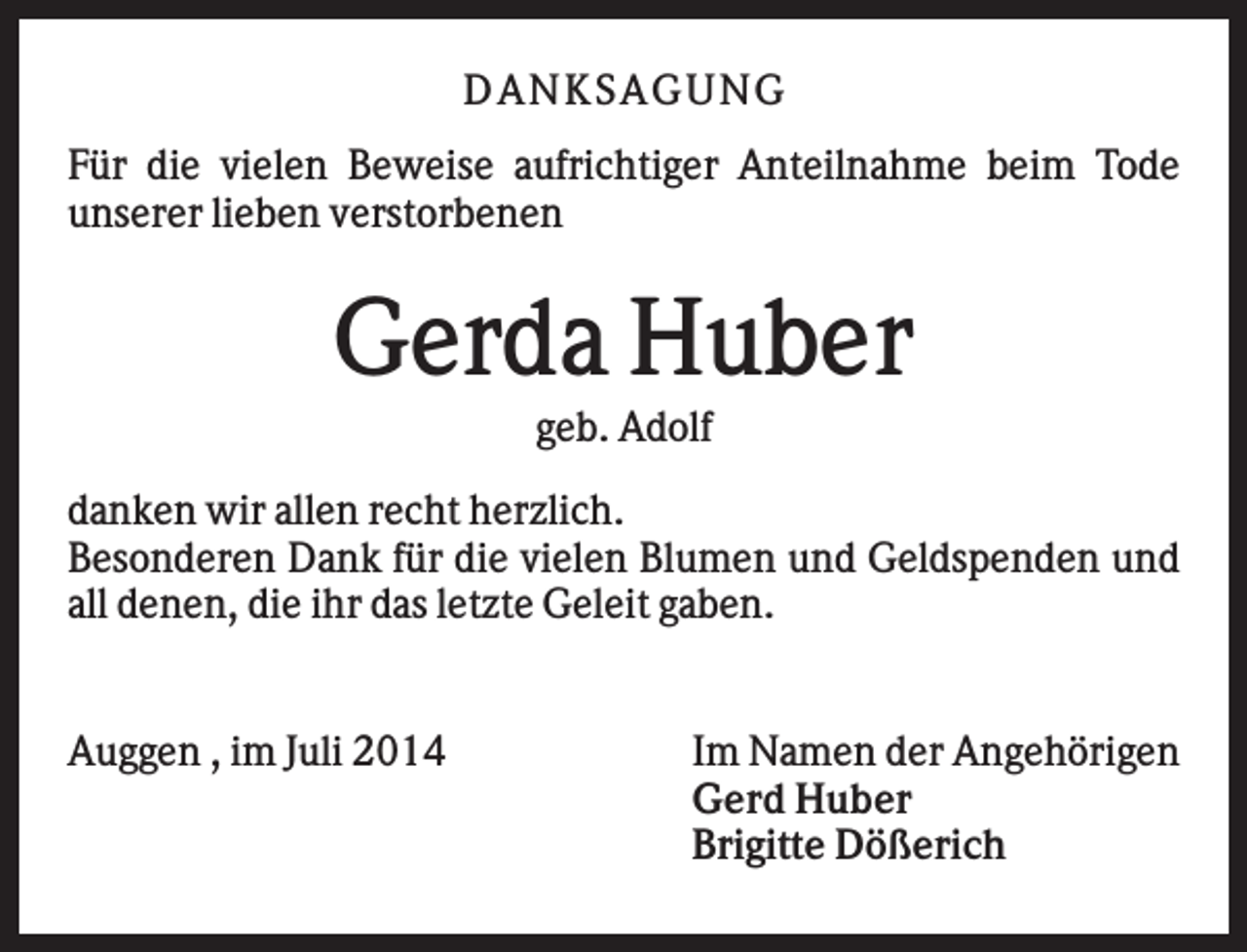 DANKSAGUNG

Für die vielen Beweise aufrichtiger Anteilnahme beim Tode unserer lieben verstorbenen

Gerda Huber

geb. Adolf

danken wir allen recht herzlich.
Besonderen Dank für die vielen Blumen und Geldspenden und all denen, die ihr das letzte Geleit gaben.

Auggen , im Juli 2014

Im Namen der Angehörigen
Gerd Huber
Brigitte Dößerich